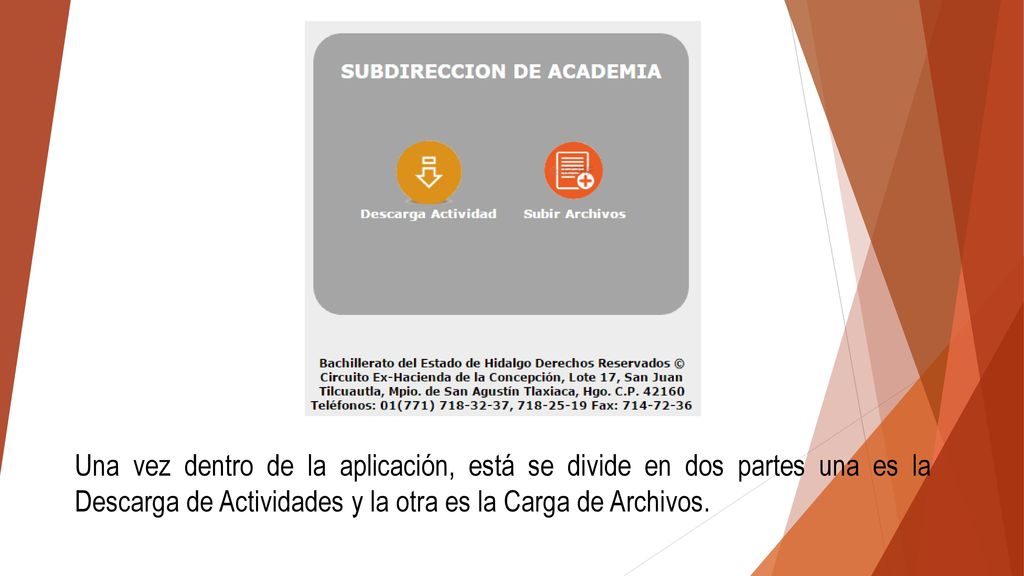 SUBDIRECCION DE ACADEMIA

Descarga Actividad

Subir Archivos

Bachillerato del Estado de Hidalgo Derechos Reservados © Circuito Ex-Hacienda de la Concepción, Lote 17, San Juan Tilcuautla, Mpio. de San Agustín Tlaxiaca, Hgo. C.P. 42160 Teléfonos: 01(771) 718-32-37, 718-25-19 Fax: 714-72-36

Una vez dentro de la aplicación, está se divide en dos partes una es la Descarga de Actividades y la otra es la Carga de Archivos.